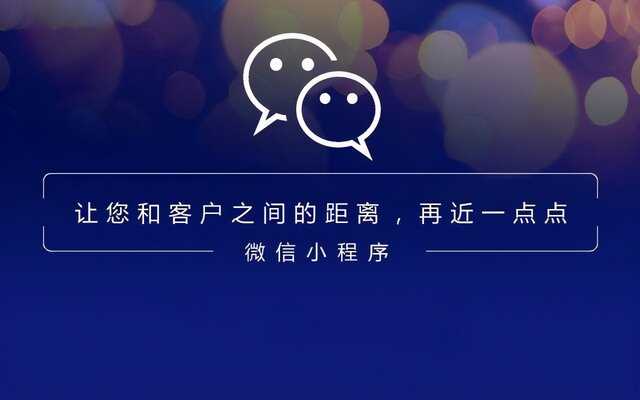 让您和客户之间的距离，再近一点点

微信小程序